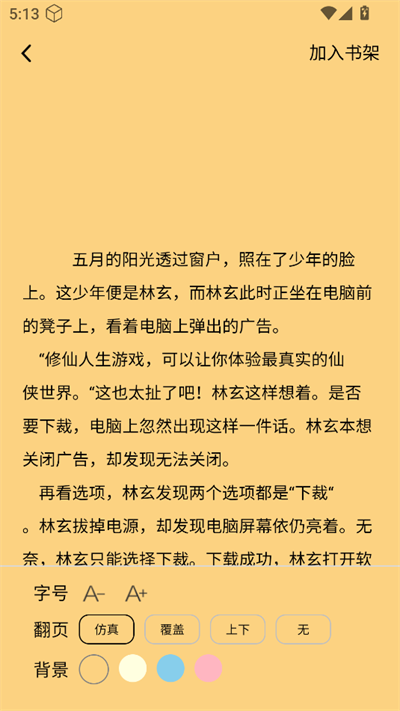 5:13

加入书架

五月的阳光透过窗户，照在了少年的脸上。这少年便是林玄，而林玄此时正坐在电脑前的凳子上，看着电脑上弹出的广告。

“修仙人生游戏，可以让你体验最真实的仙侠世界。“这也太扯了吧！林玄这样想着。是否要下裁，电脑上忽然出现这样一件话。林玄本想关闭广告，却发现无法关闭。

再看选项，林玄发现两个选项都是“下裁“。林玄拔掉电源，却发现电脑屏幕依仍亮着。无奈，林玄只能选择下裁。下载成功，林玄打开软

字号 A- A+
翻页 仿真 覆盖 上下 无
背景